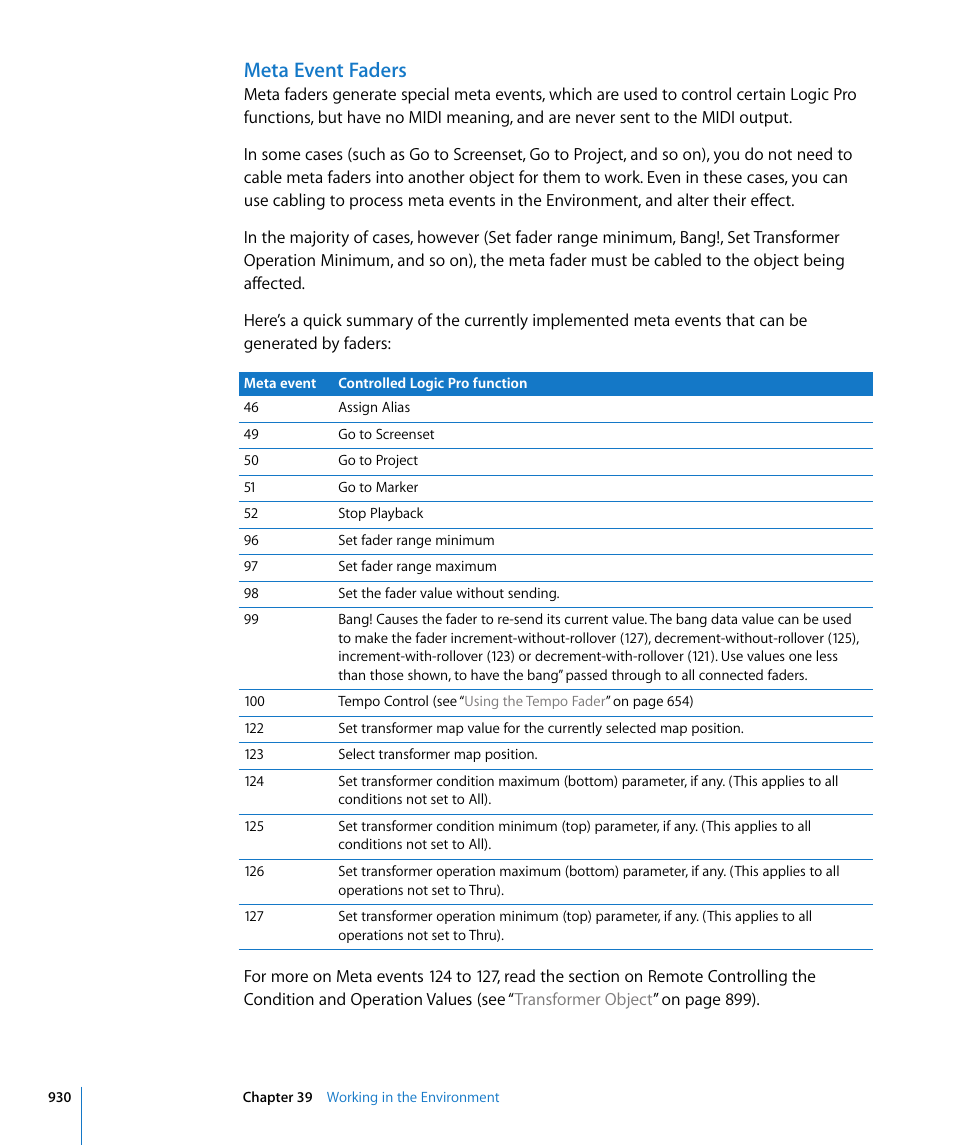 Meta Event Faders

Meta faders generate special meta events, which are used to control certain Logic Pro functions, but have no MIDI meaning, and are never sent to the MIDI output.

In some cases (such as Go to Screenset, Go to Project, and so on), you do not need to cable meta faders into another object for them to work. Even in these cases, you can use cabling to process meta events in the Environment, and alter their effect.

In the majority of cases, however (Set fader range minimum, Bang!, Set Transformer Operation Minimum, and so on), the meta fader must be cabled to the object being affected.

Here's a quick summary of the currently implemented meta events that can be generated by faders:

| Meta event | Controlled Logic Pro function |
|---|---|
| 46 | Assign Alias |
| 49 | Go to Screenset |
| 50 | Go to Project |
| 51 | Go to Marker |
| 52 | Stop Playback |
| 96 | Set fader range minimum |
| 97 | Set fader range maximum |
| 98 | Set the fader value without sending. |
| 99 | Bang! Causes the fader to re-send its current value. The bang data value can be used to make the fader increment-without-rollover (127), decrement-without-rollover (125), increment-with-rollover (123) or decrement-with-rollover (121). Use values one less than those shown, to have the bang" passed through to all connected faders. |
| 100 | Tempo Control (see "Using the Tempo Fader" on page 654) |
| 122 | Set transformer map value for the currently selected map position. |
| 123 | Select transformer map position. |
| 124 | Set transformer condition maximum (bottom) parameter, if any. (This applies to all conditions not set to All). |
| 125 | Set transformer condition minimum (top) parameter, if any. (This applies to all conditions not set to All). |
| 126 | Set transformer operation maximum (bottom) parameter, if any. (This applies to all operations not set to Thru). |
| 127 | Set transformer operation minimum (top) parameter, if any. (This applies to all operations not set to Thru). |

For more on Meta events 124 to 127, read the section on Remote Controlling the Condition and Operation Values (see "Transformer Object" on page 899).

930 Chapter 39 Working in the Environment